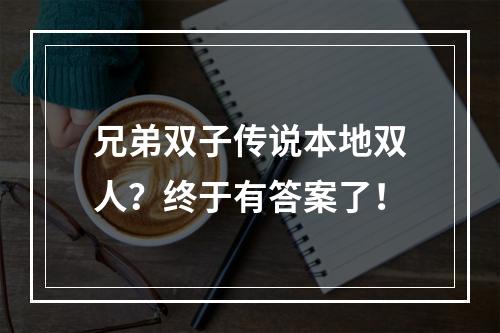 兄弟双子传说本地双人？终于有答案了！